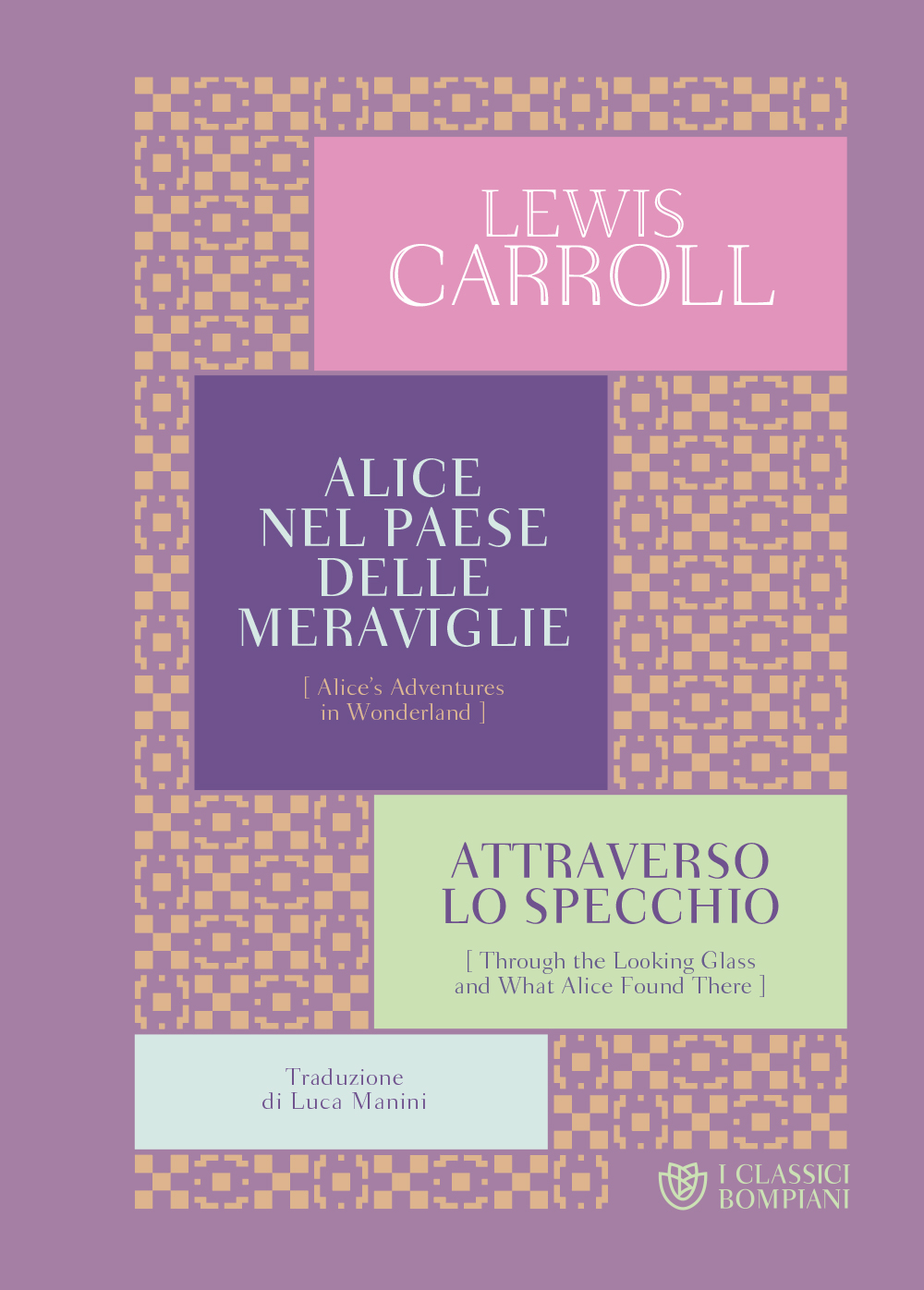 LEWIS
CARROLL

ALICE
NEL PAESE
DELLE
MERAVIGLIE

[ Alice's Adventures
in Wonderland ]

ATTRAVERSO
LO SPECCHIO

[ Through the Looking Glass
and What Alice Found There ]

Traduzione
di Luca Manini

I CLASSICI
BOMPIANI